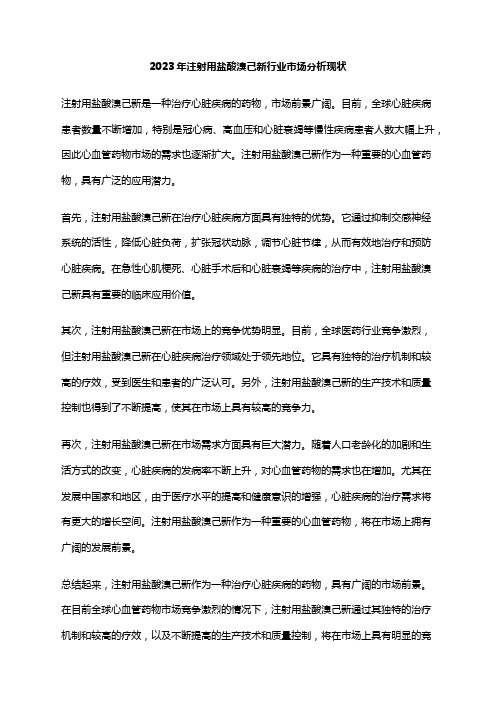 2023年注射用盐酸溴己新行业市场分析现状

注射用盐酸溴己新是一种治疗心脏疾病的药物，市场前景广阔。目前，全球心脏疾病患者数量不断增加，特别是冠心病、高血压和心脏衰竭等慢性疾病患者人数大幅上升，因此心血管药物市场的需求也逐渐扩大。注射用盐酸溴己新作为一种重要的心血管药物，具有广泛的应用潜力。

首先，注射用盐酸溴己新在治疗心脏疾病方面具有独特的优势。它通过抑制交感神经系统的活性，降低心脏负荷，扩张冠状动脉，调节心脏节律，从而有效地治疗和预防心脏疾病。在急性心肌梗死、心脏手术后和心脏衰竭等疾病的治疗中，注射用盐酸溴己新具有重要的临床应用价值。

其次，注射用盐酸溴己新在市场上的竞争优势明显。目前，全球医药行业竞争激烈，但注射用盐酸溴己新在心脏疾病治疗领域处于领先地位。它具有独特的治疗机制和较高的疗效，受到医生和患者的广泛认可。另外，注射用盐酸溴己新的生产技术和质量控制也得到了不断提高，使其在市场上具有较高的竞争力。

再次，注射用盐酸溴己新在市场需求方面具有巨大潜力。随着人口老龄化的加剧和生活方式的改变，心脏疾病的发病率不断上升，对心血管药物的需求也在增加。尤其在发展中国家和地区，由于医疗水平的提高和健康意识的增强，心脏疾病的治疗需求将有更大的增长空间。注射用盐酸溴己新作为一种重要的心血管药物，将在市场上拥有广阔的发展前景。

总结起来，注射用盐酸溴己新作为一种治疗心脏疾病的药物，具有广阔的市场前景。在目前全球心血管药物市场竞争激烈的情况下，注射用盐酸溴己新通过其独特的治疗机制和较高的疗效，以及不断提高的生产技术和质量控制，将在市场上具有明显的竞